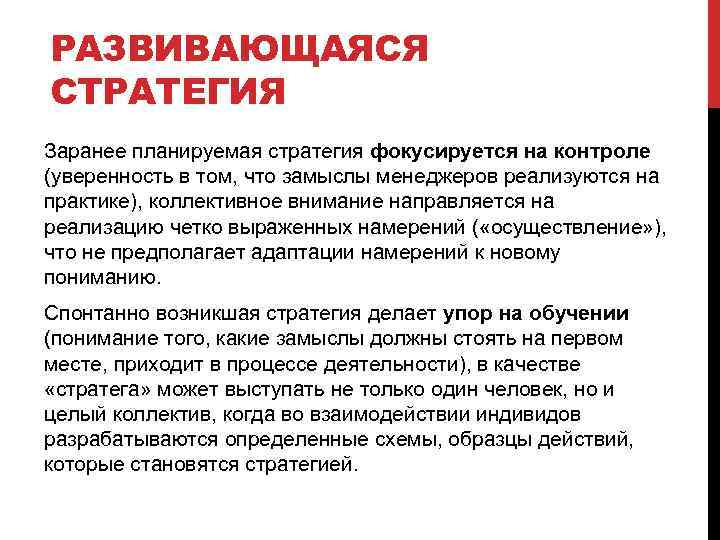 РАЗВИВАЮЩАЯСЯ СТРАТЕГИЯ

Заранее планируемая стратегия фокусируется на контроле (уверенность в том, что замыслы менеджеров реализуются на практике), коллективное внимание направляется на реализацию четко выраженных намерений («осуществление»), что не предполагает адаптации намерений к новому пониманию.

Спонтанно возникшая стратегия делает упор на обучении (понимание того, какие замыслы должны стоять на первом месте, приходит в процессе деятельности), в качестве «стратега» может выступать не только один человек, но и целый коллектив, когда во взаимодействии индивидов разрабатываются определенные схемы, образцы действий, которые становятся стратегией.